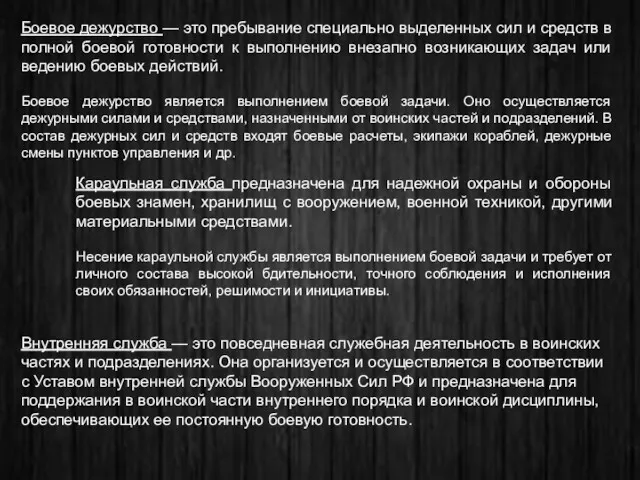 Боевое дежурство — это пребывание специально выделенных сил и средств в полной боевой готовности к выполнению внезапно возникающих задач или ведению боевых действий.

Боевое дежурство является выполнением боевой задачи. Оно осуществляется дежурными силами и средствами, назначенными от воинских частей и подразделений. В состав дежурных сил и средств входят боевые расчеты, экипажи кораблей, дежурные смены пунктов управления и др.

Караульная служба предназначена для надежной охраны и обороны боевых знамен, хранилищ с вооружением, военной техникой, другими материальными средствами.

Несение караульной службы является выполнением боевой задачи и требует от личного состава высокой бдительности, точного соблюдения и исполнения своих обязанностей, решимости и инициативы.

Внутренняя служба — это повседневная служебная деятельность в воинских частях и подразделениях. Она организуется и осуществляется в соответствии с Уставом внутренней службы Вооруженных Сил РФ и предназначена для поддержания в воинской части внутреннего порядка и воинской дисциплины, обеспечивающих ее постоянную боевую готовность.